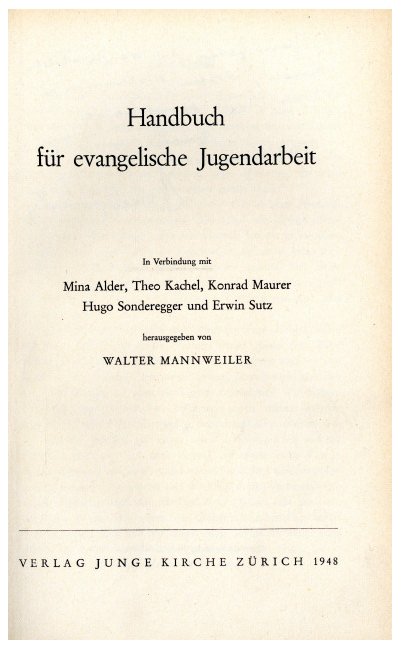 Handbuch
für evangelische Jugendarbeit

In Verbindung mit

Mina Alder, Theo Kachel, Konrad Maurer
Hugo Sonderegger und Erwin Sutz

herausgegeben von

WALTER MANNWEILER

VERLAG JUNGE KIRCHE ZÜRICH 1948